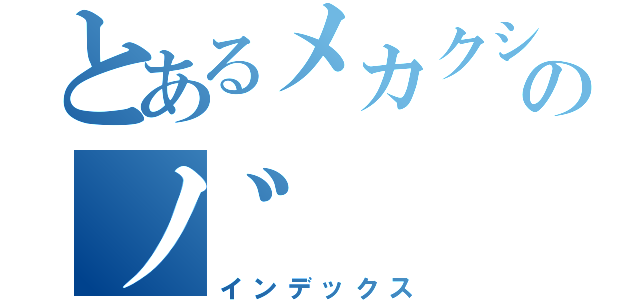 とあるメカクシの
ノ゛
インデックス